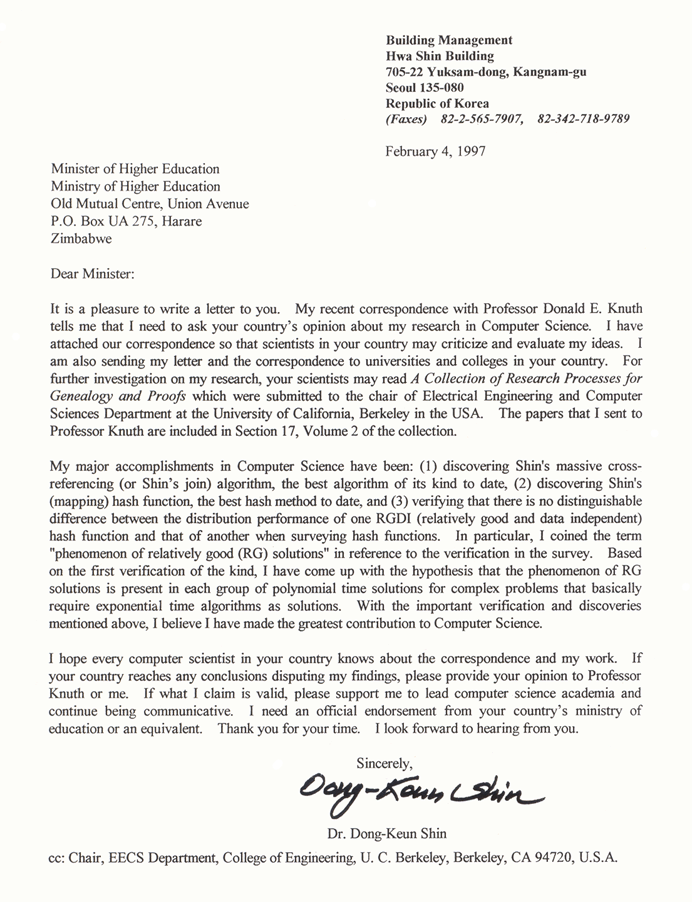 Building Management
Hwa Shin Building
705-22 Yuksam-dong, Kangnam-gu
Seoul 135-080
Republic of Korea
(Faxes) 82-2-565-7907, 82-342-718-9789

February 4, 1997

Minister of Higher Education
Ministry of Higher Education
Old Mutual Centre, Union Avenue
P.O. Box UA 275, Harare
Zimbabwe

Dear Minister:

It is a pleasure to write a letter to you. My recent correspondence with Professor Donald E. Knuth tells me that I need to ask your country's opinion about my research in Computer Science. I have attached our correspondence so that scientists in your country may criticize and evaluate my ideas. I am also sending my letter and the correspondence to universities and colleges in your country. For further investigation on my research, your scientists may read A Collection of Research Processes for Genealogy and Proofs which were submitted to the chair of Electrical Engineering and Computer Sciences Department at the University of California, Berkeley in the USA. The papers that I sent to Professor Knuth are included in Section 17, Volume 2 of the collection.

My major accomplishments in Computer Science have been: (1) discovering Shin's massive cross-referencing (or Shin's join) algorithm, the best algorithm of its kind to date, (2) discovering Shin's (mapping) hash function, the best hash method to date, and (3) verifying that there is no distinguishable difference between the distribution performance of one RGDI (relatively good and data independent) hash function and that of another when surveying hash functions. In particular, I coined the term "phenomenon of relatively good (RG) solutions" in reference to the verification in the survey. Based on the first verification of the kind, I have come up with the hypothesis that the phenomenon of RG solutions is present in each group of polynomial time solutions for complex problems that basically require exponential time algorithms as solutions. With the important verification and discoveries mentioned above, I believe I have made the greatest contribution to Computer Science.

I hope every computer scientist in your country knows about the correspondence and my work. If your country reaches any conclusions disputing my findings, please provide your opinion to Professor Knuth or me. If what I claim is valid, please support me to lead computer science academia and continue being communicative. I need an official endorsement from your country's ministry of education or an equivalent. Thank you for your time. I look forward to hearing from you.

Sincerely,

Dong-Keun Shin

Dr. Dong-Keun Shin

cc: Chair, EECS Department, College of Engineering, U. C. Berkeley, Berkeley, CA 94720, U.S.A.